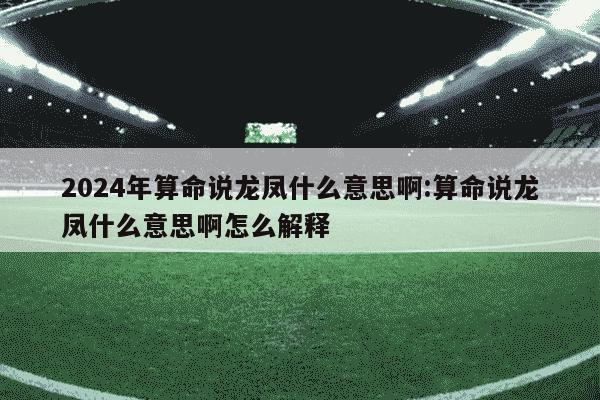 2024年算命说龙凤什么意思啊:算命说龙凤什么意思啊怎么解释